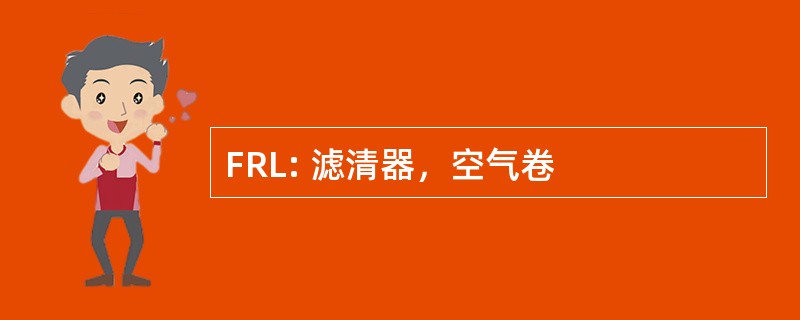 FRL: 滤清器，空气卷